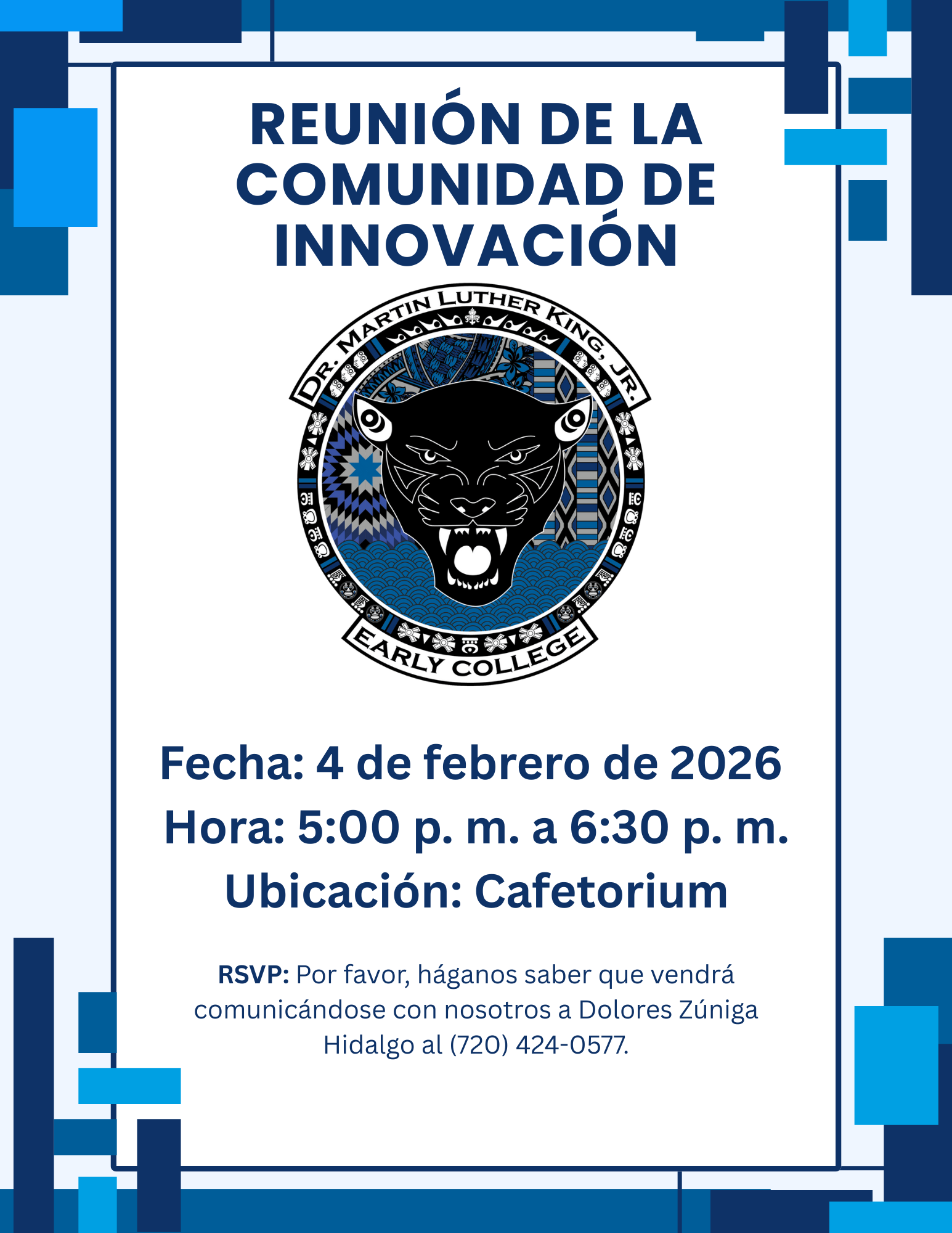 REUNIÓN DE LA COMUNIDAD DE INNOVACIÓN

DR. MARTIN LUTHER KING, JR.

EARLY COLLEGE

Fecha: 4 de febrero de 2026

Hora: 5:00 p. m. a 6:30 p. m.

Ubicación: Cafetorium

RSVP: Por favor, háganos saber que vendrá comunicándose con nosotros a Dolores Zúniga Hidalgo al (720) 424-0577.